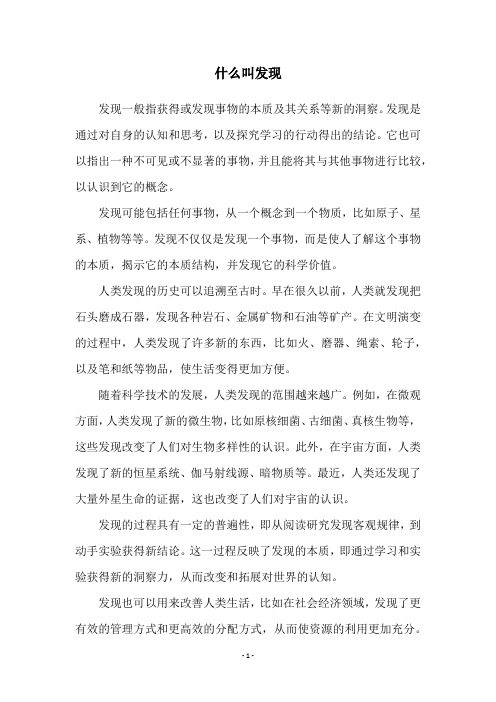 什么叫发现

发现一般指获得或发现事物的本质及其关系等新的洞察。发现是通过对自身的认知和思考，以及探究学习的行动得出的结论。它也可以指出一种不可见或不显著的事物，并且能将其与其他事物进行比较，以认识到它的概念。

发现可能包括任何事物，从一个概念到一个物质，比如原子、星系、植物等等。发现不仅仅是发现一个事物，而是使人了解这个事物的本质，揭示它的本质结构，并发现它的科学价值。

人类发现的历史可以追溯至古时。早在很久以前，人类就发现把石头磨成石器，发现各种岩石、金属矿物和石油等矿产。在文明演变的过程中，人类发现了许多新的东西，比如火、磨器、绳索、轮子，以及笔和纸等物品，使生活变得更加方便。

随着科学技术的发展，人类发现的范围越来越广。例如，在微观方面，人类发现了新的微生物，比如原核细菌、古细菌、真核生物等，这些发现改变了人们对生物多样性的认识。此外，在宇宙方面，人类发现了新的恒星系统、伽马射线源、暗物质等。最近，人类还发现了大量外星生命的证据，这也改变了人们对宇宙的认识。

发现的过程具有一定的普遍性，即从阅读研究发现客观规律，到动手实验获得新结论。这一过程反映了发现的本质，即通过学习和实验获得新的洞察力，从而改变和拓展对世界的认知。

发现也可以用来改善人类生活，比如在社会经济领域，发现了更有效的管理方式和更高效的分配方式，从而使资源的利用更加充分。

- 1 -